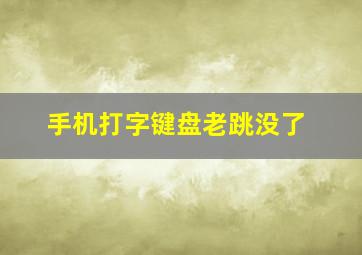 手机打字键盘老跳没了